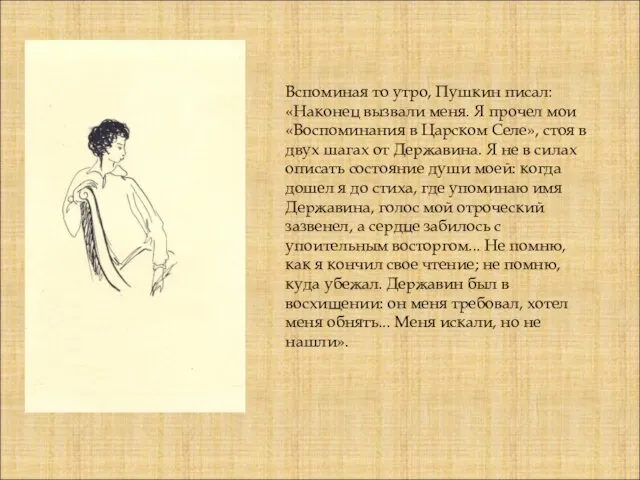 Вспоминая то утро, Пушкин писал: «Наконец вызвали меня. Я прочел мои «Воспоминания в Царском Селе», стоя в двух шагах от Державина. Я не в силах описать состояние души моей: когда дошел я до стиха, где упоминаю имя Державина, голос мой отроческий зазвенел, а сердце забилось с упоительным восторгом... Не помню, как я кончил свое чтение; не помню, куда убежал. Державин был в восхищении: он меня требовал, хотел меня обнять... Меня искали, но не нашли».